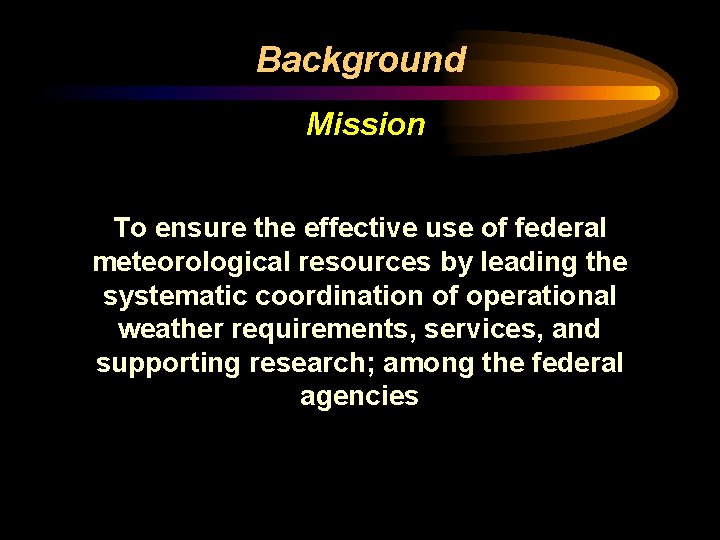 Background

Mission

To ensure the effective use of federal meteorological resources by leading the systematic coordination of operational weather requirements, services, and supporting research; among the federal agencies